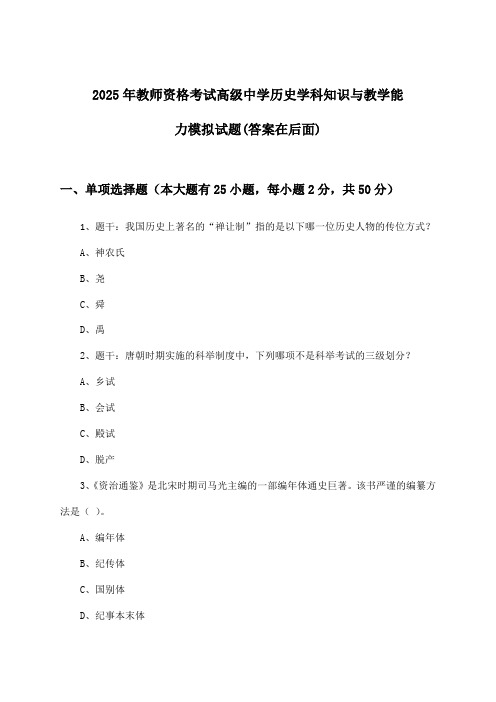 2025年教师资格考试高级中学历史学科知识与教学能力模拟试题(答案在后面)

一、单项选择题（本大题有25小题，每小题2分，共50分）

1、题干：我国历史上著名的“禅让制”指的是以下哪一位历史人物的传位方式？

A、神农氏

B、尧

C、舜

D、禹

2、题干：唐朝时期实施的科举制度中，下列哪项不是科举考试的三级划分？

A、乡试

B、会试

C、殿试

D、脱产

3、《资治通鉴》是北宋时期司马光主编的一部编年体通史巨著。该书严谨的编纂方法是（ ）。

A、编年体

B、纪传体

C、国别体

D、纪事本末体